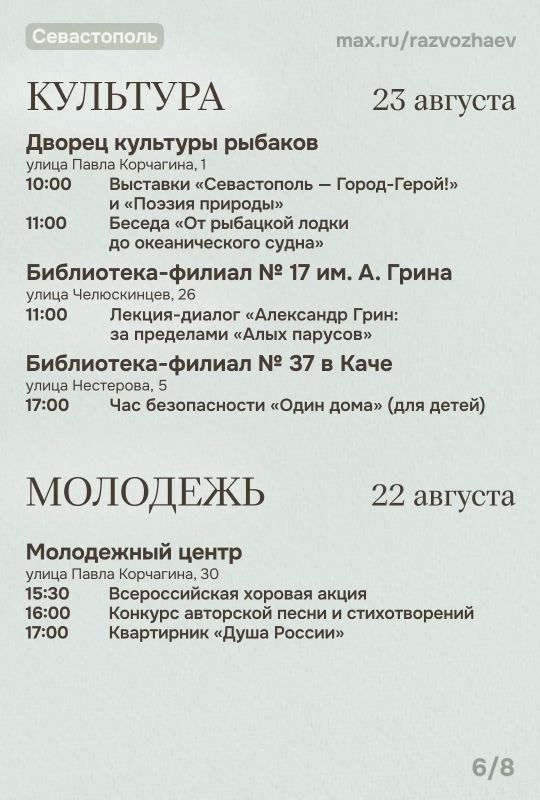 Севастополь
max.ru/razvozhaev

КУЛЬТУРА
23 августа

Дворец культуры рыбаков
улица Павла Корчагина, 1
10:00 Выставки «Севастополь — Город-Герой!» и «Поэзия природы»
11:00 Беседа «От рыбацкой лодки до океанического судна»

Библиотека-филиал № 17 им. А. Грина
улица Челюскинцев, 26
11:00 Лекция-диалог «Александр Грин: за пределами «Алых парусов»

Библиотека-филиал № 37 в Каче
улица Нестерова, 5
17:00 Час безопасности «Один дома» (для детей)

МОЛОДЕЖЬ
22 августа

Молодежный центр
улица Павла Корчагина, 30
15:30 Всероссийская хоровая акция
16:00 Конкурс авторской песни и стихотворений
17:00 Квартирник «Душа России»

6/8